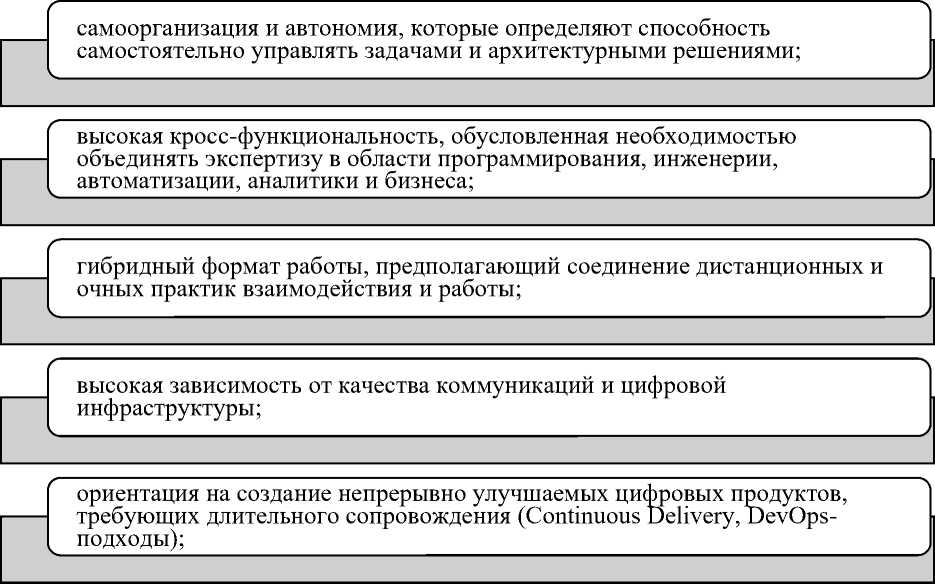 самоорганизация и автономия, которые определяют способность самостоятельно управлять задачами и архитектурными решениями;

высокая кросс-функциональность, обусловленная необходимостью объединять экспертизу в области программирования, инженерии, автоматизации, аналитики и бизнеса;

гибридный формат работы, предполагающий соединение дистанционных и очных практик взаимодействия и работы;

высокая зависимость от качества коммуникаций и цифровой инфраструктуры;

ориентация на создание непрерывно улучшаемых цифровых продуктов, требующих длительного сопровождения (Continuous Delivery, DevOps-подходы);